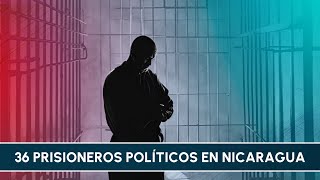 36 PRISIONEROS POLÍTICOS EN NICARAGUA